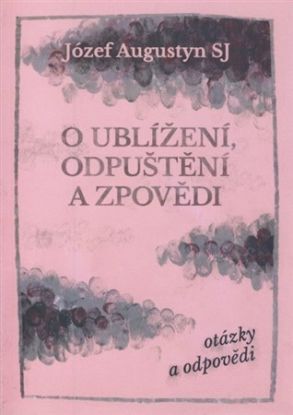 Józef Augustyn SJ

O UBLÍŽENÍ, ODPUŠTĚNÍ A ZPOVĚDI

otázky a odpovědi